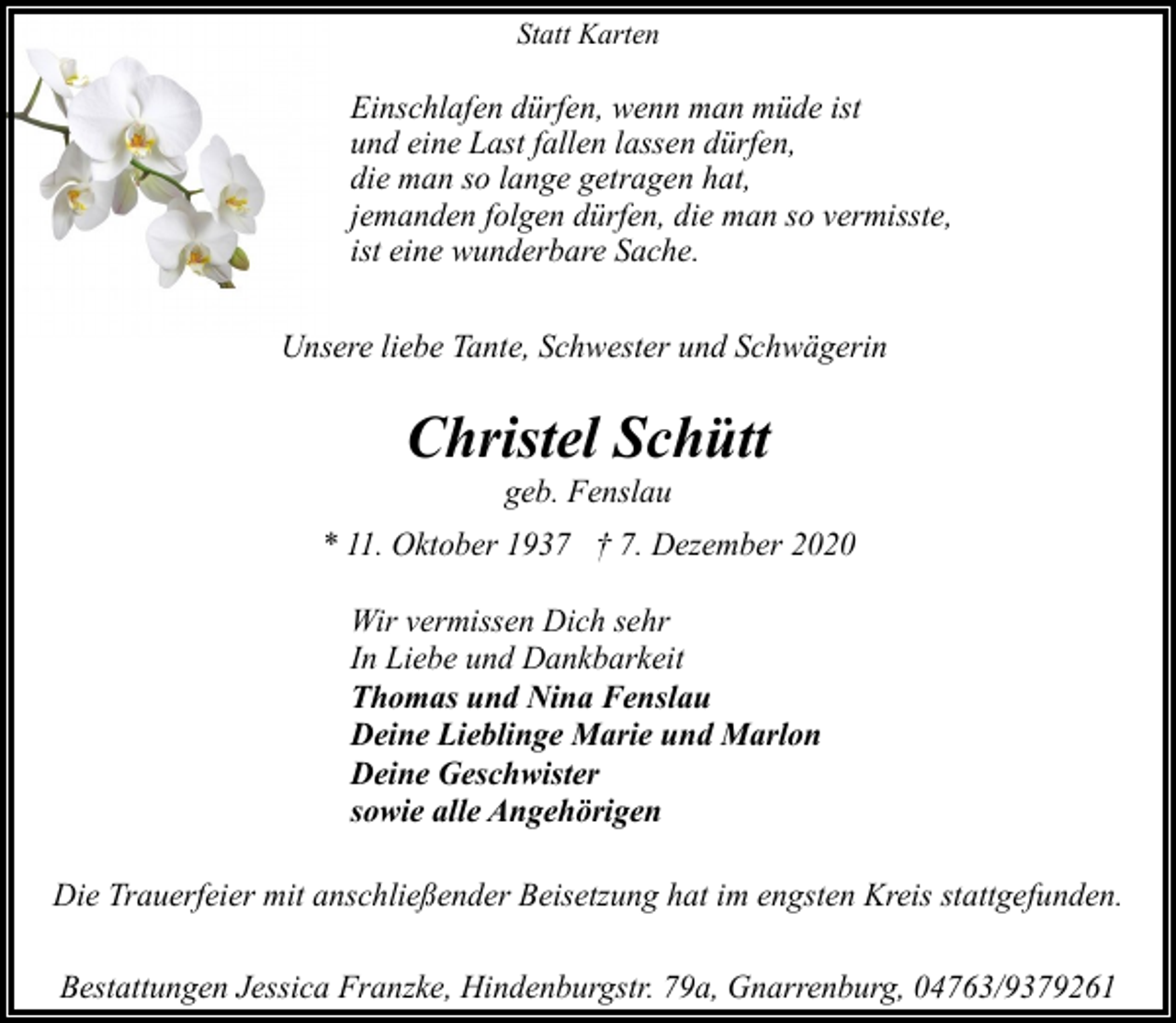 Statt Karten

Einschlafen dürfen, wenn man müde ist
und eine Last fallen lassen dürfen,
die man so lange getragen hat,
jemanden folgen dürfen, die man so vermisste,
ist eine wunderbare Sache.

Unsere liebe Tante, Schwester und Schwägerin

Christel Schütt
geb. Fenslau

* 11. Oktober 1937 † 7. Dezember 2020

Wir vermissen Dich sehr
In Liebe und Dankbarkeit
Thomas und Nina Fenslau
Deine Lieblinge Marie und Marlon
Deine Geschwister
sowie alle Angehörigen

Die Trauerfeier mit anschließender Beisetzung hat im engsten Kreis stattgefunden.

Bestattungen Jessica Franzke, Hindenburgstr. 79a, Gnarrenburg, 04763/9379261